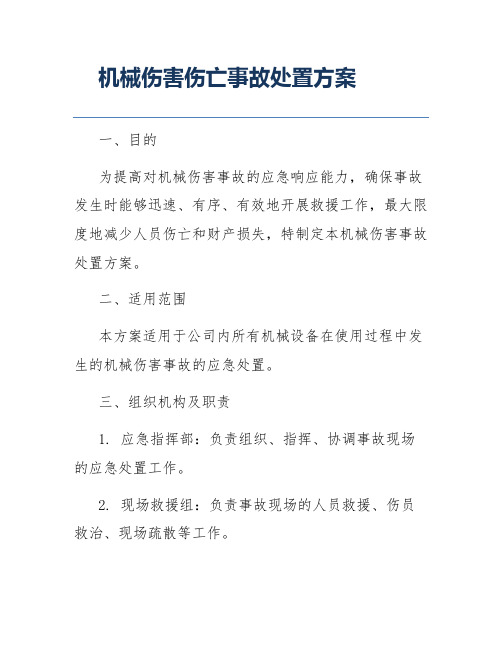 机械伤害伤亡事故处置方案

一、目的

为提高对机械伤害事故的应急响应能力，确保事故发生时能够迅速、有序、有效地开展救援工作，最大限度地减少人员伤亡和财产损失，特制定本机械伤害事故处置方案。

二、适用范围

本方案适用于公司内所有机械设备在使用过程中发生的机械伤害事故的应急处置。

三、组织机构及职责

1. 应急指挥部：负责组织、指挥、协调事故现场的应急处置工作。

2. 现场救援组：负责事故现场的人员救援、伤员救治、现场疏散等工作。